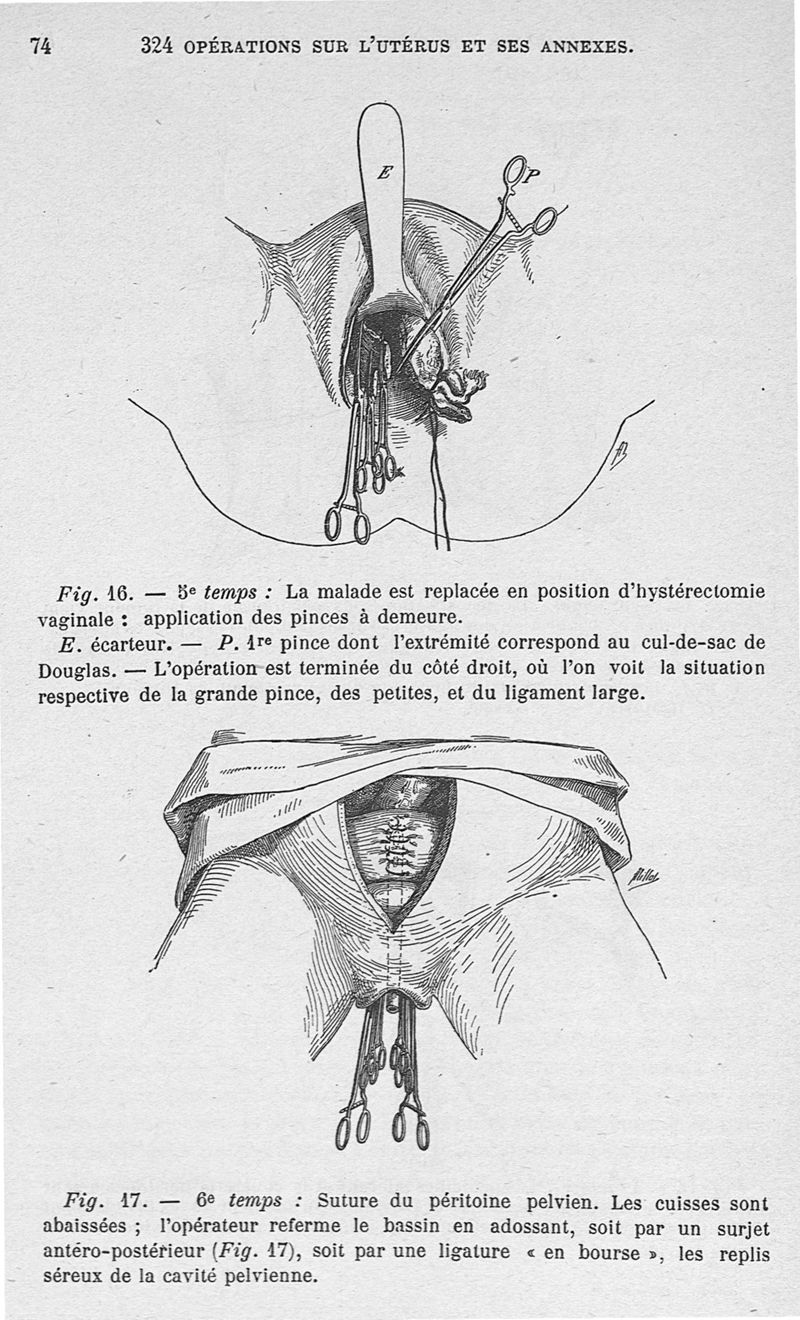 74 324 OPÉRATIONS SUR L'UTÉRUS ET SES ANNEXES.

E

P

Fig. 16. — 5e temps : La malade est replacée en position d'hystérectomie vaginale : application des pinces à demeure.

E. écarteur. — P. 1re pince dont l'extrémité correspond au cul-de-sac de Douglas. — L'opération est terminée du côté droit, où l'on voit la situation respective de la grande pince, des petites, et du ligament large.

Fig. 17. — 6e temps : Suture du péritoine pelvien. Les cuisses sont abaissées ; l'opérateur referme le bassin en adossant, soit par un surjet antéro-postérieur (Fig. 17), soit par une ligature « en bourse », les replis séreux de la cavité pelvienne.